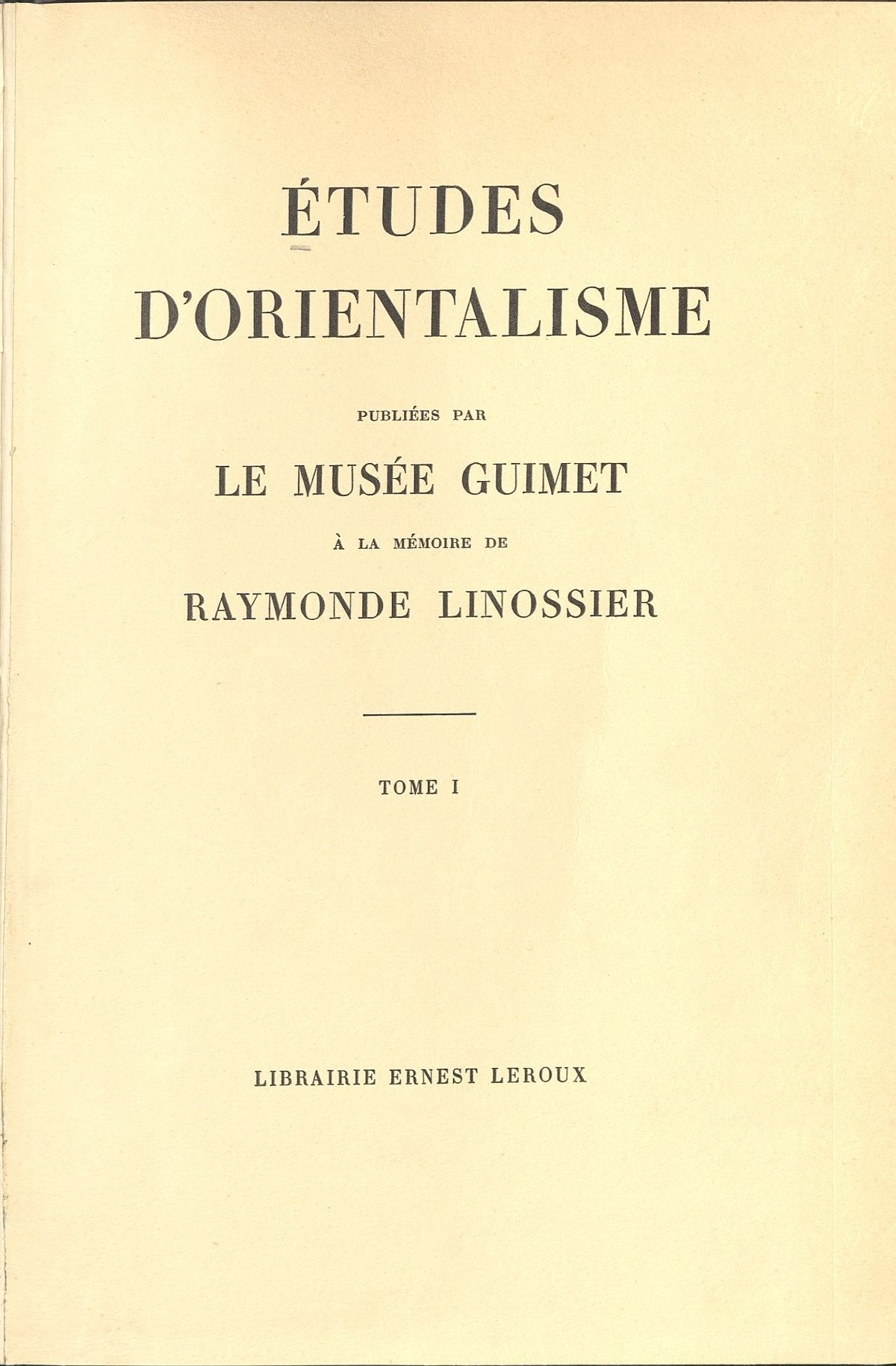 ÉTUDES
D'ORIENTALISME

PUBLIÉES PAR

LE MUSÉE GUIMET

À LA MÉMOIRE DE

RAYMONDE LINOSSIER

TOME I

LIBRAIRIE ERNEST LEROUX